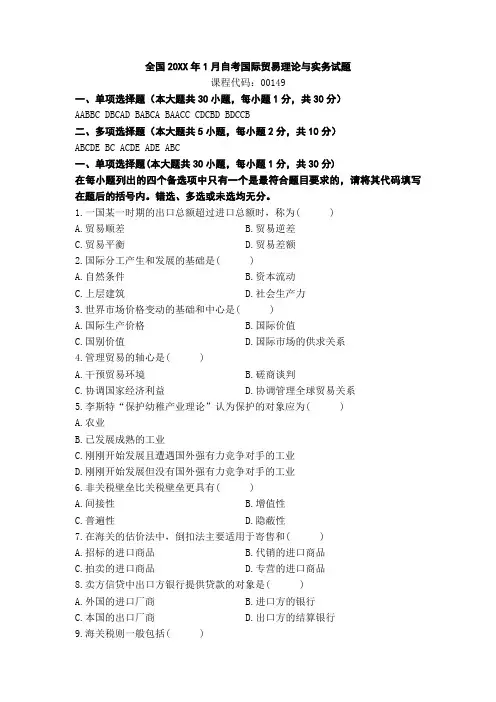 全国 20XX 年 1 月自考国际贸易理论与实务试题
课程代码：00149

一、单项选择题（本大题共 30 小题，每小题 1 分，共 30 分）
AABBC DBCAD BABCA BAACC CDCBD BDCCB

二、多项选择题（本大题共 5 小题，每小题 2 分，共 10 分）
ABCDE BC ACDE ADE ABC

一、单项选择题(本大题共 30 小题，每小题 1 分，共 30 分)
在每小题列出的四个备选项中只有一个是最符合题目要求的，请将其代码填写在题后的括号内。错选、多选或未选均无分。

1.一国某一时期的出口总额超过进口总额时，称为(　　)
A.贸易顺差　　B.贸易逆差
C.贸易平衡　　D.贸易差额

2.国际分工产生和发展的基础是(　　)
A.自然条件　　B.资本流动
C.上层建筑　　D.社会生产力

3.世界市场价格变动的基础和中心是(　　)
A.国际生产价格　　B.国际价值
C.国别价值　　D.国际市场的供求关系

4.管理贸易的轴心是(　　)
A.干预贸易环境　　B.磋商谈判
C.协调国家经济利益　　D.协调管理全球贸易关系

5.李斯特“保护幼稚产业理论”认为保护的对象应为(　　)
A.农业
B.已发展成熟的工业
C.刚刚开始发展且遭遇国外强有力竞争对手的工业
D.刚刚开始发展但没有国外强有力竞争对手的工业

6.非关税壁垒比关税壁垒更具有(　　)
A.间接性　　B.增值性
C.普遍性　　D.隐蔽性

7.在海关的估价法中，倒扣法主要适用于寄售和(　　)
A.招标的进口商品　　B.代销的进口商品
C.拍卖的进口商品　　D.专营的进口商品

8.卖方信贷中出口方银行提供贷款的对象是(　　)
A.外国的进口厂商　　B.进口方的银行
C.本国的出口厂商　　D.出口方的结算银行

9.海关税则一般包括(　　)